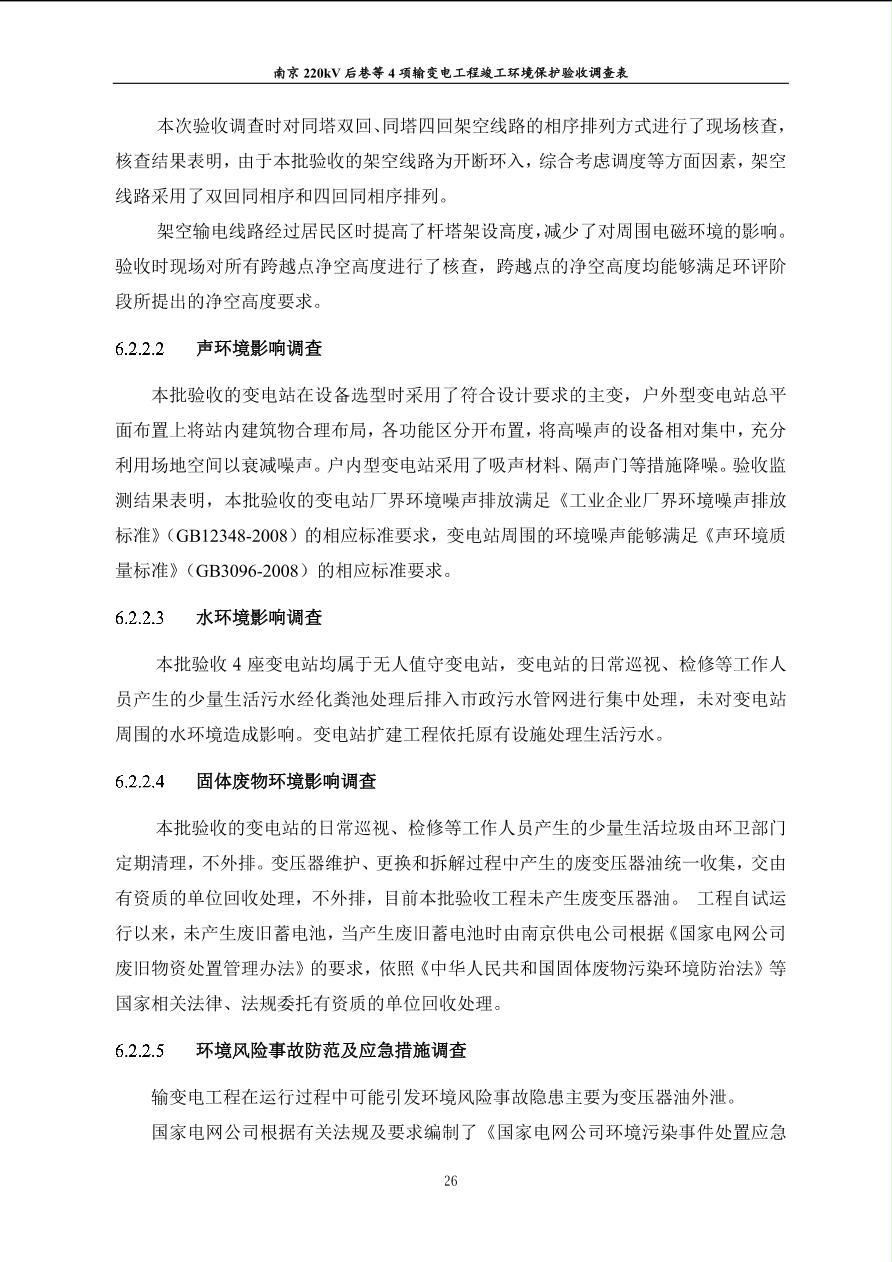 南京 220kV 后巷等 4 项输变电工程竣工环境保护验收调查表

本次验收调查时对同塔双回、同塔四回架空线路的相序排列方式进行了现场核查，核查结果表明，由于本批验收的架空线路为开断环入，综合考虑调度等方面因素，架空线路采用了双回同相序和四回同相序排列。

架空输电线路经过居民区时提高了杆塔架设高度，减少了对周围电磁环境的影响。验收时现场对所有跨越点净空高度进行了核查，跨越点的净空高度均能够满足环评阶段所提出的净空高度要求。

6.2.2.2 声环境影响调查

本批验收的变电站在设备选型时采用了符合设计要求的主变，户外型变电站总平面布置上将站内建筑物合理布局，各功能区分开布置，将高噪声的设备相对集中，充分利用场地空间以衰减噪声。户内型变电站采用了吸声材料、隔声门等措施降噪。验收监测结果表明，本批验收的变电站厂界环境噪声排放满足《工业企业厂界环境噪声排放标准》（GB12348-2008）的相应标准要求，变电站周围的环境噪声能够满足《声环境质量标准》（GB3096-2008）的相应标准要求。

6.2.2.3 水环境影响调查

本批验收 4 座变电站均属于无人值守变电站，变电站的日常巡视、检修等工作人员产生的少量生活污水经化粪池处理后排入市政污水管网进行集中处理，未对变电站周围的水环境造成影响。变电站扩建工程依托原有设施处理生活污水。

6.2.2.4 固体废物环境影响调查

本批验收的变电站的日常巡视、检修等工作人员产生的少量生活垃圾由环卫部门定期清理，不外排。变压器维护、更换和拆解过程中产生的废变压器油统一收集，交由有资质的单位回收处理，不外排，目前本批验收工程未产生废变压器油。 工程自试运行以来，未产生废旧蓄电池，当产生废旧蓄电池时由南京供电公司根据《国家电网公司废旧物资处置管理办法》的要求，依照《中华人民共和国固体废物污染环境防治法》等国家相关法律、法规委托有资质的单位回收处理。

6.2.2.5 环境风险事故防范及应急措施调查

输变电工程在运行过程中可能引发环境风险事故隐患主要为变压器油外泄。

国家电网公司根据有关法规及要求编制了《国家电网公司环境污染事件处置应急

26